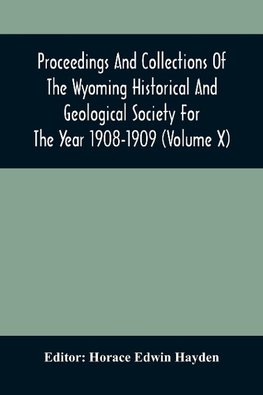 Proceedings And Collections Of The Wyoming Historical And Geological Society For The Year 1908-1909 (Volume X)

Editor: Horace Edwin Hayden